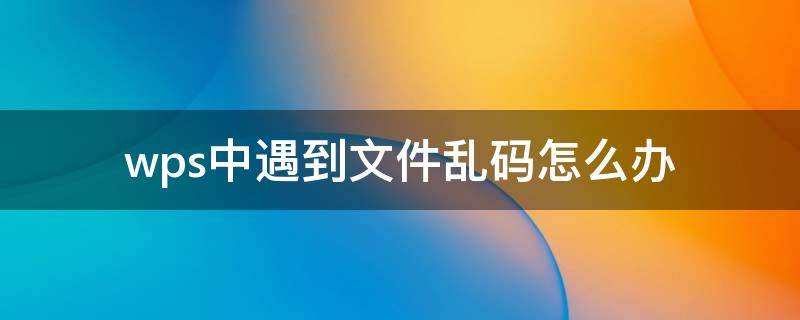 wps中遇到文件乱码怎么办